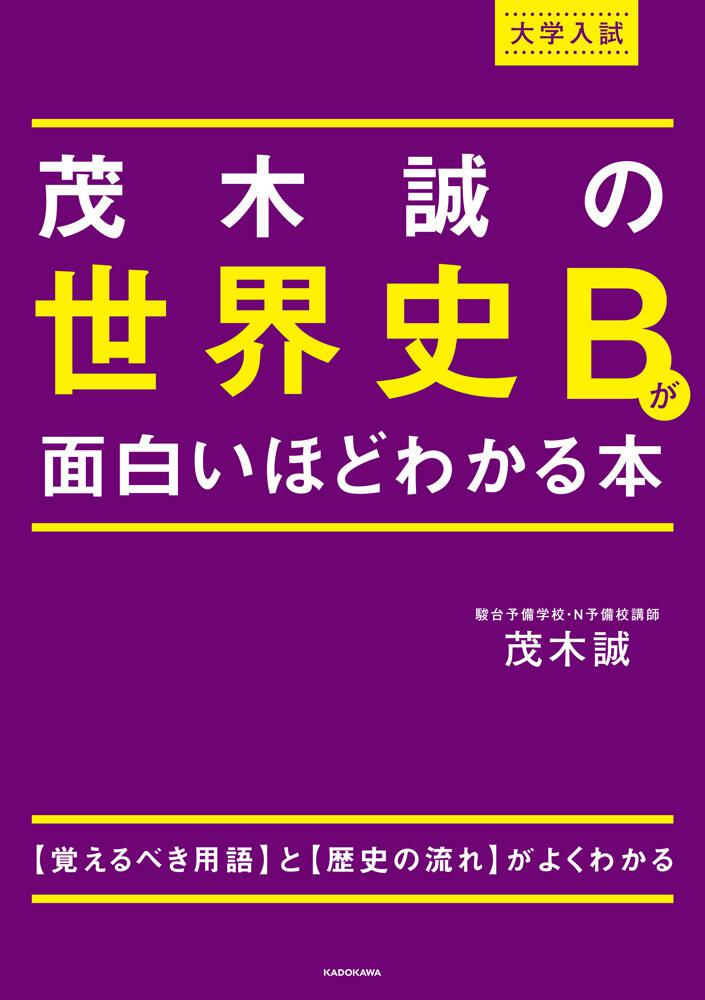 大学入試

茂木誠の
世界史Bが
面白いほどわかる本

駿台予備学校・N予備校講師
茂木誠

【覚えるべき用語】と【歴史の流れ】がよくわかる

KADOKAWA